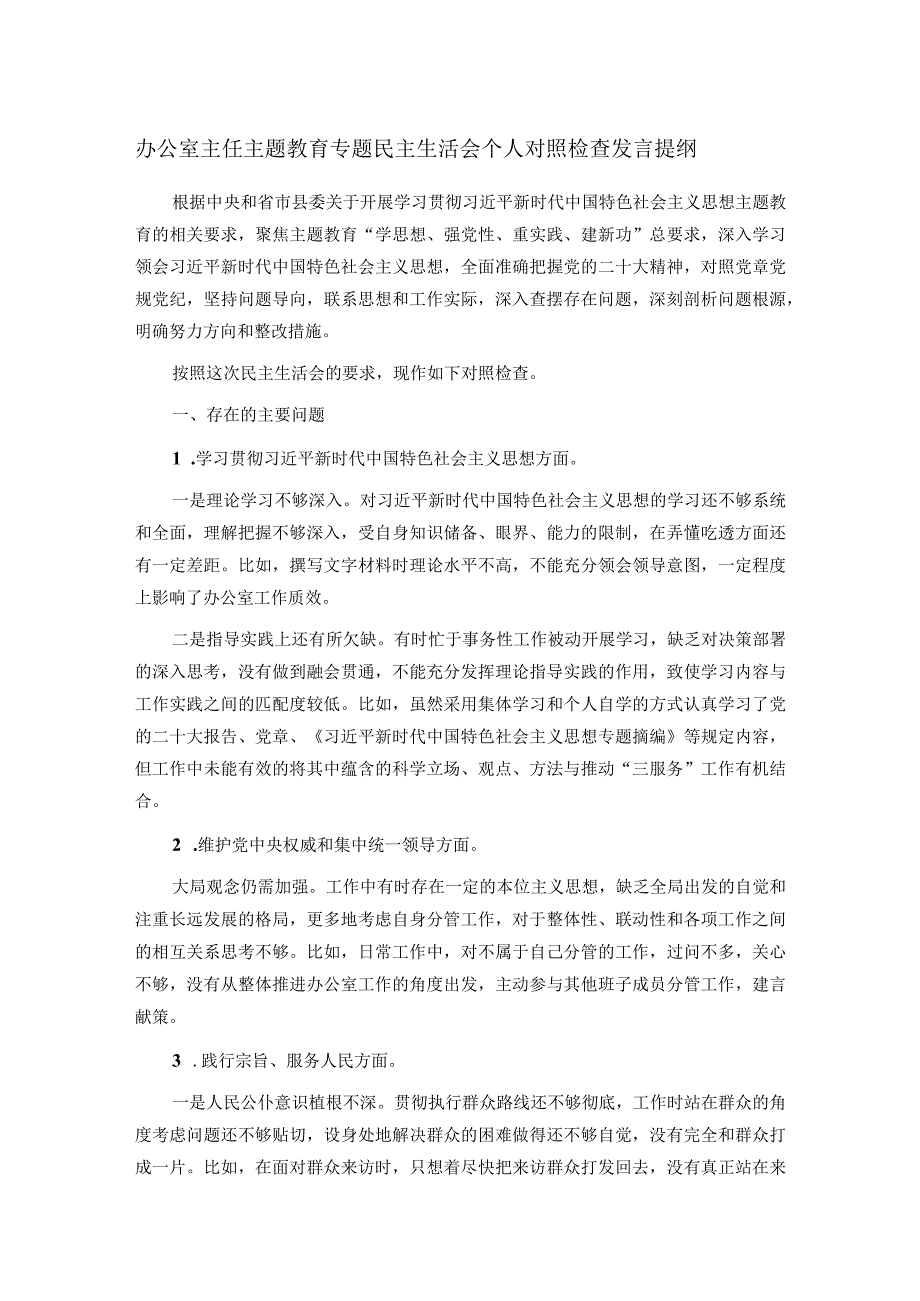 办公室主任主题教育专题民主生活会个人对照检查发言提纲

根据中央和省市县委关于开展学习贯彻习近平新时代中国特色社会主义思想主题教育的相关要求，聚焦主题教育“学思想、强党性、重实践、建新功”总要求，深入学习领会习近平新时代中国特色社会主义思想，全面准确把握党的二十大精神，对照党章党规党纪，坚持问题导向，联系思想和工作实际，深入查摆存在问题，深刻剖析问题根源，明确努力方向和整改措施。

按照这次民主生活会的要求，现作如下对照检查。

一、存在的主要问题

1 .学习贯彻习近平新时代中国特色社会主义思想方面。

一是理论学习不够深入。对习近平新时代中国特色社会主义思想的学习还不够系统和全面，理解把握不够深入，受自身知识储备、眼界、能力的限制，在弄懂吃透方面还有一定差距。比如，撰写文字材料时理论水平不高，不能充分领会领导意图，一定程度上影响了办公室工作质效。

二是指导实践上还有所欠缺。有时忙于事务性工作被动开展学习，缺乏对决策部署的深入思考，没有做到融会贯通，不能充分发挥理论指导实践的作用，致使学习内容与工作实践之间的匹配度较低。比如，虽然采用集体学习和个人自学的方式认真学习了党的二十大报告、党章、《习近平新时代中国特色社会主义思想专题摘编》等规定内容，但工作中未能有效的将其中蕴含的科学立场、观点、方法与推动“三服务”工作有机结合。

2 .维护党中央权威和集中统一领导方面。

大局观念仍需加强。工作中有时存在一定的本位主义思想，缺乏全局出发的自觉和注重长远发展的格局，更多地考虑自身分管工作，对于整体性、联动性和各项工作之间的相互关系思考不够。比如，日常工作中，对不属于自己分管的工作，过问不多，关心不够，没有从整体推进办公室工作的角度出发，主动参与其他班子成员分管工作，建言献策。

3 .践行宗旨、服务人民方面。

一是人民公仆意识植根不深。贯彻执行群众路线还不够彻底，工作时站在群众的角度考虑问题还不够贴切，设身处地解决群众的困难做得还不够自觉，没有完全和群众打成一片。比如，在面对群众来访时，只想着尽快把来访群众打发回去，没有真正站在来